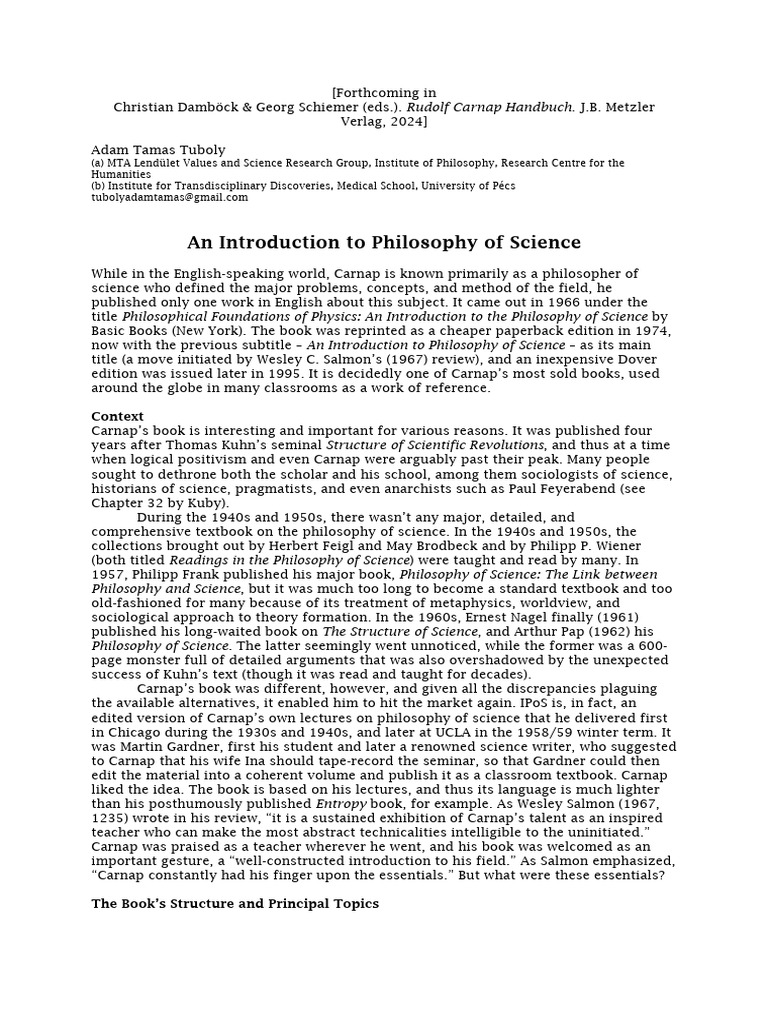 [Forthcoming in
Christian Damböck & Georg Schiemer (eds.). Rudolf Carnap Handbuch. J.B. Metzler Verlag, 2024]

Adam Tamas Tuboly
(a) MTA Lendület Values and Science Research Group, Institute of Philosophy, Research Centre for the Humanities
(b) Institute for Transdisciplinary Discoveries, Medical School, University of Pécs
tubolyadamtamas@gmail.com

An Introduction to Philosophy of Science

While in the English-speaking world, Carnap is known primarily as a philosopher of science who defined the major problems, concepts, and method of the field, he published only one work in English about this subject. It came out in 1966 under the title Philosophical Foundations of Physics: An Introduction to the Philosophy of Science by Basic Books (New York). The book was reprinted as a cheaper paperback edition in 1974, now with the previous subtitle – An Introduction to Philosophy of Science – as its main title (a move initiated by Wesley C. Salmon's (1967) review), and an inexpensive Dover edition was issued later in 1995. It is decidedly one of Carnap's most sold books, used around the globe in many classrooms as a work of reference.

Context
Carnap's book is interesting and important for various reasons. It was published four years after Thomas Kuhn's seminal Structure of Scientific Revolutions, and thus at a time when logical positivism and even Carnap were arguably past their peak. Many people sought to dethrone both the scholar and his school, among them sociologists of science, historians of science, pragmatists, and even anarchists such as Paul Feyerabend (see Chapter 32 by Kuby).

During the 1940s and 1950s, there wasn't any major, detailed, and comprehensive textbook on the philosophy of science. In the 1940s and 1950s, the collections brought out by Herbert Feigl and May Brodbeck and by Philipp P. Wiener (both titled Readings in the Philosophy of Science) were taught and read by many. In 1957, Philipp Frank published his major book, Philosophy of Science: The Link between Philosophy and Science, but it was much too long to become a standard textbook and too old-fashioned for many because of its treatment of metaphysics, worldview, and sociological approach to theory formation. In the 1960s, Ernest Nagel finally (1961) published his long-waited book on The Structure of Science, and Arthur Pap (1962) his Philosophy of Science. The latter seemingly went unnoticed, while the former was a 600-page monster full of detailed arguments that was also overshadowed by the unexpected success of Kuhn's text (though it was read and taught for decades).

Carnap's book was different, however, and given all the discrepancies plaguing the available alternatives, it enabled him to hit the market again. IPoS is, in fact, an edited version of Carnap's own lectures on philosophy of science that he delivered first in Chicago during the 1930s and 1940s, and later at UCLA in the 1958/59 winter term. It was Martin Gardner, first his student and later a renowned science writer, who suggested to Carnap that his wife Ina should tape-record the seminar, so that Gardner could then edit the material into a coherent volume and publish it as a classroom textbook. Carnap liked the idea. The book is based on his lectures, and thus its language is much lighter than his posthumously published Entropy book, for example. As Wesley Salmon (1967, 1235) wrote in his review, "it is a sustained exhibition of Carnap's talent as an inspired teacher who can make the most abstract technicalities intelligible to the uninitiated." Carnap was praised as a teacher wherever he went, and his book was welcomed as an important gesture, a "well-constructed introduction to his field." As Salmon emphasized, "Carnap constantly had his finger upon the essentials." But what were these essentials?

The Book's Structure and Principal Topics